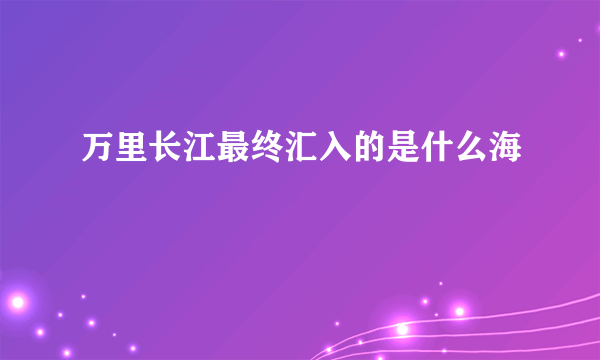 万里长江最终汇入的是什么海